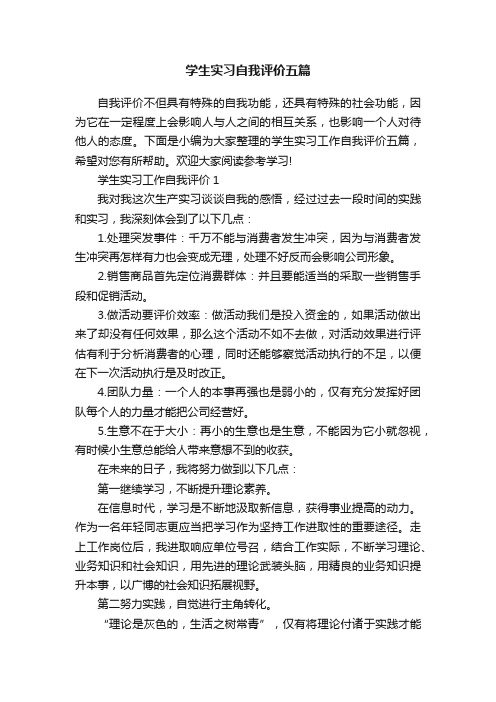 学生实习自我评价五篇

自我评价不但具有特殊的自我功能，还具有特殊的社会功能，因为它在一定程度上会影响人与人之间的相互关系，也影响一个人对待他人的态度。下面是小编为大家整理的学生实习工作自我评价五篇，希望对您有所帮助。欢迎大家阅读参考学习!

学生实习工作自我评价 1

我对我这次生产实习谈谈自我的感悟，经过过去一段时间的实践和实习，我深刻体会到了以下几点：

1.处理突发事件：千万不能与消费者发生冲突，因为与消费者发生冲突再怎样有力也会变成无理，处理不好反而会影响公司形象。

2.销售商品首先定位消费群体：并且要能适当的采取一些销售手段和促销活动。

3.做活动要评价效率：做活动我们是投入资金的，如果活动做出来了却没有任何效果，那么这个活动不如不去做，对活动效果进行评估有利于分析消费者的心理，同时还能够察觉活动执行的不足，以便在下一次活动执行是及时改正。

4.团队力量：一个人的本事再强也是弱小的，仅有充分发挥好团队每个人的力量才能把公司经营好。

5.生意不在于大小：再小的生意也是生意，不能因为它小就忽视，有时候小生意总能给人带来意想不到的收获。

在未来的日子，我将努力做到以下几点：

第一继续学习，不断提升理论素养。

在信息时代，学习是不断地汲取新信息，获得事业提高的动力。作为一名年轻同志更应当把学习作为坚持工作进取性的重要途径。走上工作岗位后，我进取响应单位号召，结合工作实际，不断学习理论、业务知识和社会知识，用先进的理论武装头脑，用精良的业务知识提升本事，以广博的社会知识拓展视野。

第二努力实践，自觉进行主角转化。

“理论是灰色的，生活之树常青”，仅有将理论付诸于实践才能